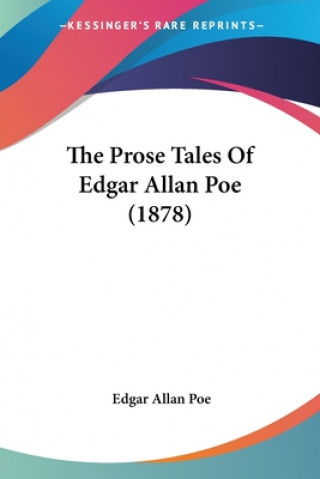 —KESSINGER'S RARE REPRINTS—

The Prose Tales Of Edgar Allan Poe (1878)

Edgar Allan Poe